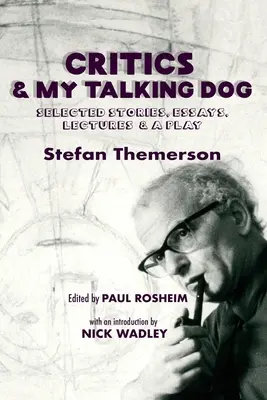 CRITICS
& MY TALKING DOG

SELECTED STORIES, ESSAYS, LECTURES & A PLAY

Stefan Themerson

Edited by PAUL ROSHEIM

with an introduction by
NICK WADLEY